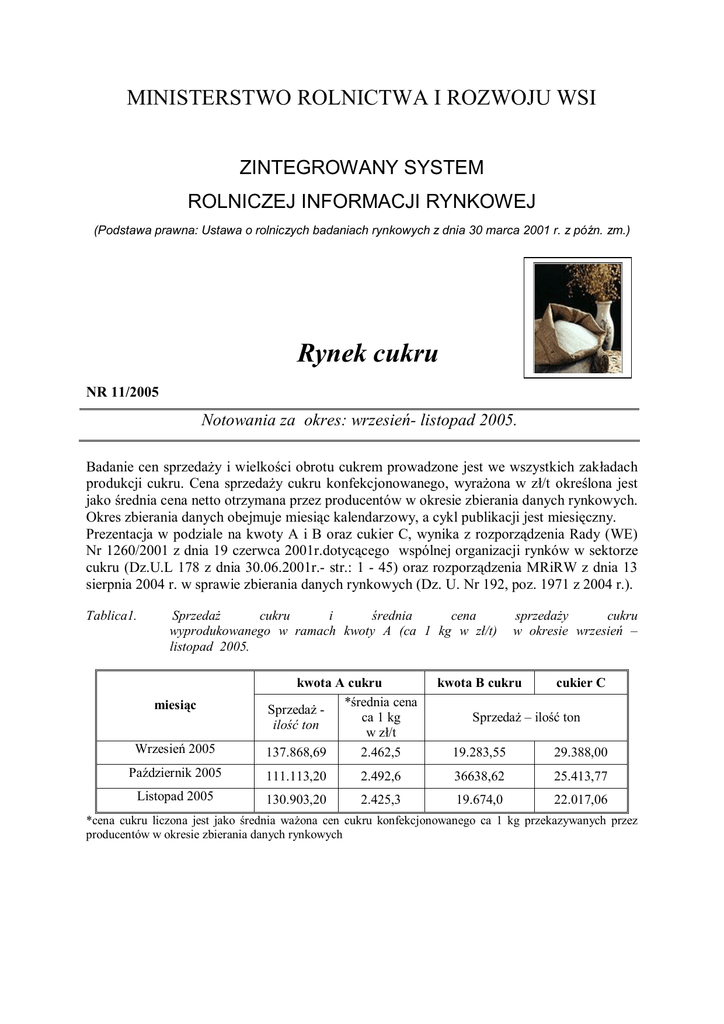 MINISTERSTWO ROLNICTWA I ROZWOJU WSI

ZINTEGROWANY SYSTEM

ROLNICZEJ INFORMACJI RYNKOWEJ

(Podstawa prawna: Ustawa o rolniczych badaniach rynkowych z dnia 30 marca 2001 r. z późn. zm.)

Rynek cukru

NR 11/2005

Notowania za okres: wrzesień- listopad 2005.

Badanie cen sprzedaży i wielkości obrotu cukrem prowadzone jest we wszystkich zakładach produkcji cukru. Cena sprzedaży cukru konfekcjonowanego, wyrażona w zł/t określona jest jako średnia cena netto otrzymana przez producentów w okresie zbierania danych rynkowych. Okres zbierania danych obejmuje miesiąc kalendarzowy, a cykl publikacji jest miesięczny. Prezentacja w podziale na kwoty A i B oraz cukier C, wynika z rozporządzenia Rady (WE) Nr 1260/2001 z dnia 19 czerwca 2001r.dotyczącego wspólnej organizacji rynków w sektorze cukru (Dz.U.L 178 z dnia 30.06.2001r.- str.: 1 - 45) oraz rozporządzenia MRiRW z dnia 13 sierpnia 2004 r. w sprawie zbierania danych rynkowych (Dz. U. Nr 192, poz. 1971 z 2004 r.).

Tablica1. Sprzedaż cukru i średnia cena sprzedaży cukru wyprodukowanego w ramach kwoty A (ca 1 kg w zł/t) w okresie wrzesień – listopad 2005.

| miesiąc | kwota A cukru | | kwota B cukru | cukier C |
|---|---|---|---|---|
| | Sprzedaż - ilość ton | *średnia cena ca 1 kg w zł/t | Sprzedaż – ilość ton | |
| Wrzesień 2005 | 137.868,69 | 2.462,5 | 19.283,55 | 29.388,00 |
| Październik 2005 | 111.113,20 | 2.492,6 | 36638,62 | 25.413,77 |
| Listopad 2005 | 130.903,20 | 2.425,3 | 19.674,0 | 22.017,06 |

*cena cukru liczona jest jako średnia ważona cen cukru konfekcjonowanego ca 1 kg przekazywanych przez producentów w okresie zbierania danych rynkowych